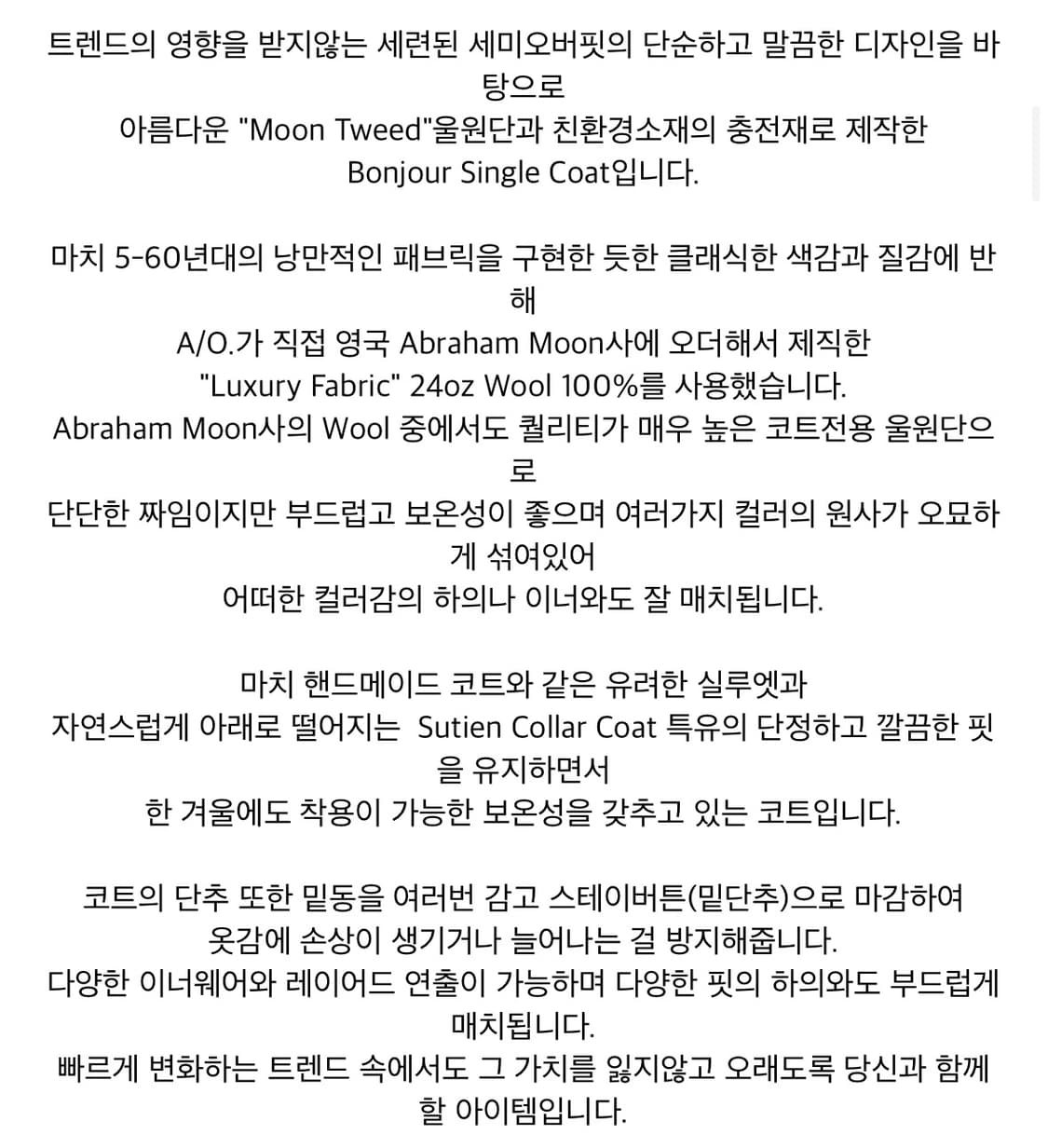 트렌드의 영향을 받지않는 세련된 세미오버핏의 단순하고 말끔한 디자인을 바탕으로
아름다운 "Moon Tweed"울원단과 친환경소재의 충전재로 제작한
Bonjour Single Coat입니다.

마치 5-60년대의 낭만적인 패브릭을 구현한 듯한 클래식한 색감과 질감에 반해
A/O.가 직접 영국 Abraham Moon사에 오더해서 제직한
"Luxury Fabric" 24oz Wool 100%를 사용했습니다.
Abraham Moon사의 Wool 중에서도 퀄리티가 매우 높은 코트전용 울원단으로
단단한 짜임이지만 부드럽고 보온성이 좋으며 여러가지 컬러의 원사가 오묘하게 섞여있어
어떠한 컬러감의 하의나 이너와도 잘 매치됩니다.

마치 핸드메이드 코트와 같은 유려한 실루엣과
자연스럽게 아래로 떨어지는 Sutien Collar Coat 특유의 단정하고 깔끔한 핏을 유지하면서
한 겨울에도 착용이 가능한 보온성을 갖추고 있는 코트입니다.

코트의 단추 또한 밑동을 여러번 감고 스테이버튼(밑단추)으로 마감하여
옷감에 손상이 생기거나 늘어나는 걸 방지해줍니다.
다양한 이너웨어와 레이어드 연출이 가능하며 다양한 핏의 하의와도 부드럽게 매치됩니다.
빠르게 변화하는 트렌드 속에서도 그 가치를 잃지않고 오래도록 당신과 함께 할 아이템입니다.